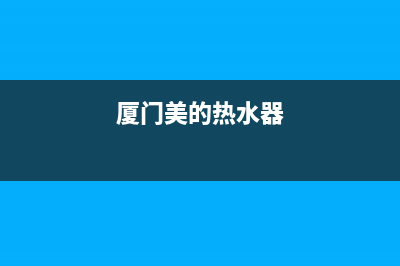 厦门美的热水器